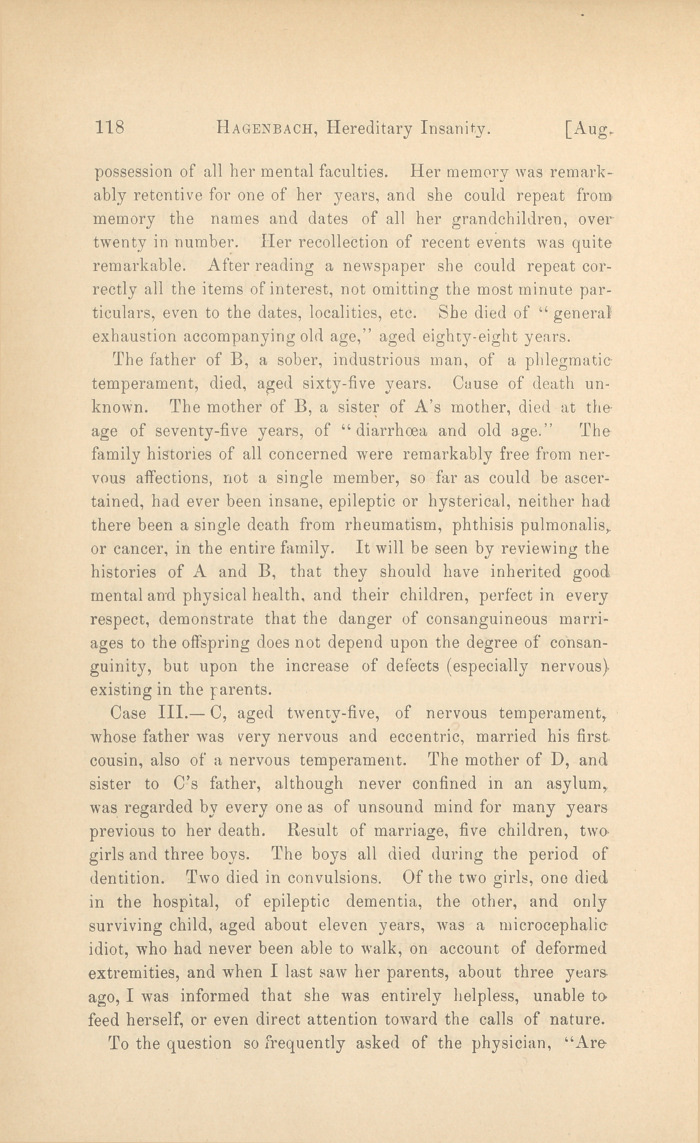 118 HAGENBACH, Hereditary Insanity. [Aug.

possession of all her mental faculties. Her memory was remarkably retentive for one of her years, and she could repeat from memory the names and dates of all her grandchildren, over twenty in number. Her recollection of recent events was quite remarkable. After reading a newspaper she could repeat correctly all the items of interest, not omitting the most minute particulars, even to the dates, localities, etc. She died of "general exhaustion accompanying old age," aged eighty-eight years.

The father of B, a sober, industrious man, of a phlegmatic temperament, died, aged sixty-five years. Cause of death unknown. The mother of B, a sister of A's mother, died at the age of seventy-five years, of "diarrhœa and old age." The family histories of all concerned were remarkably free from nervous affections, not a single member, so far as could be ascertained, had ever been insane, epileptic or hysterical, neither had there been a single death from rheumatism, phthisis pulmonalis, or cancer, in the entire family. It will be seen by reviewing the histories of A and B, that they should have inherited good mental and physical health, and their children, perfect in every respect, demonstrate that the danger of consanguineous marriages to the offspring does not depend upon the degree of consanguinity, but upon the increase of defects (especially nervous) existing in the parents.

Case III.— C, aged twenty-five, of nervous temperament, whose father was very nervous and eccentric, married his first cousin, also of a nervous temperament. The mother of D, and sister to C's father, although never confined in an asylum, was regarded by every one as of unsound mind for many years previous to her death. Result of marriage, five children, two girls and three boys. The boys all died during the period of dentition. Two died in convulsions. Of the two girls, one died in the hospital, of epileptic dementia, the other, and only surviving child, aged about eleven years, was a microcephalic idiot, who had never been able to walk, on account of deformed extremities, and when I last saw her parents, about three years ago, I was informed that she was entirely helpless, unable to feed herself, or even direct attention toward the calls of nature.

To the question so frequently asked of the physician, "Are